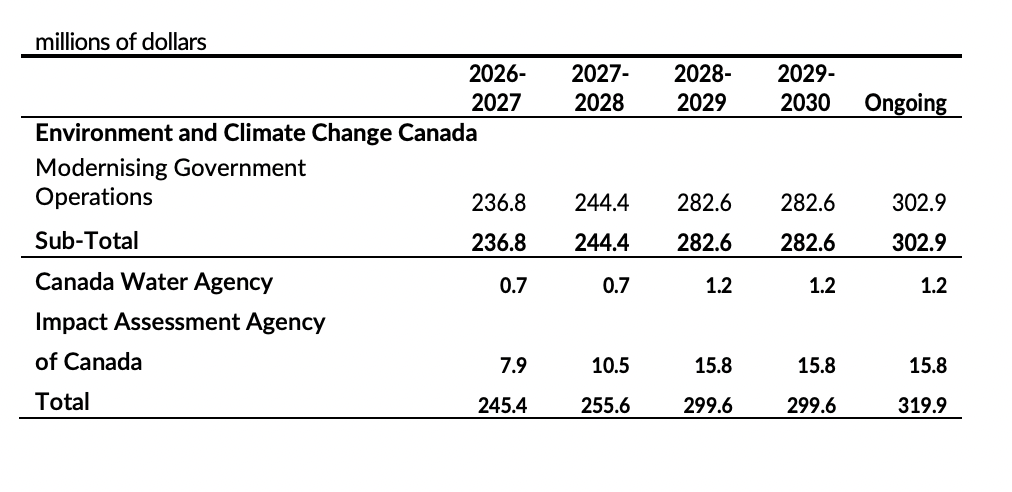 millions of dollars

| | 2026-2027 | 2027-2028 | 2028-2029 | 2029-2030 | Ongoing |
|---|---|---|---|---|---|
| **Environment and Climate Change Canada** | | | | | |
| Modernising Government Operations | 236.8 | 244.4 | 282.6 | 282.6 | 302.9 |
| **Sub-Total** | **236.8** | **244.4** | **282.6** | **282.6** | **302.9** |
| **Canada Water Agency** | **0.7** | **0.7** | **1.2** | **1.2** | **1.2** |
| **Impact Assessment Agency of Canada** | **7.9** | **10.5** | **15.8** | **15.8** | **15.8** |
| **Total** | **245.4** | **255.6** | **299.6** | **299.6** | **319.9** |